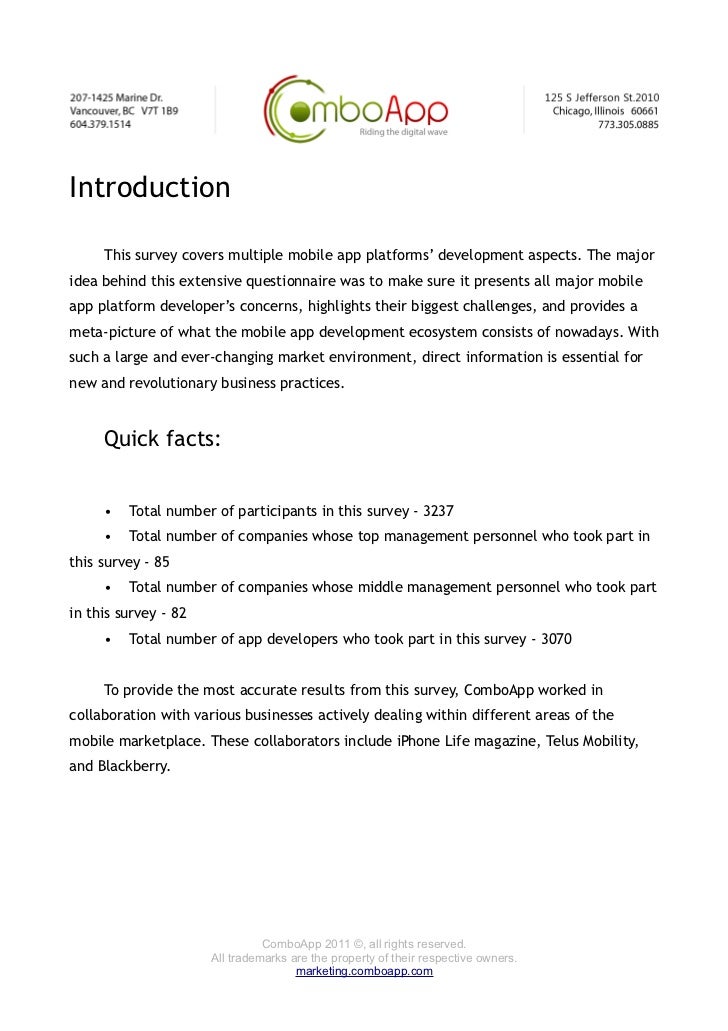 207-1425 Marine Dr.
Vancouver, BC V7T 1B9
604.379.1514

ComboApp
Riding the digital wave

125 S Jefferson St.2010
Chicago, Illinois 60661
773.305.0885

Introduction

This survey covers multiple mobile app platforms' development aspects. The major idea behind this extensive questionnaire was to make sure it presents all major mobile app platform developer's concerns, highlights their biggest challenges, and provides a meta-picture of what the mobile app development ecosystem consists of nowadays. With such a large and ever-changing market environment, direct information is essential for new and revolutionary business practices.

Quick facts:

• Total number of participants in this survey - 3237
• Total number of companies whose top management personnel who took part in this survey - 85
• Total number of companies whose middle management personnel who took part in this survey - 82
• Total number of app developers who took part in this survey - 3070

To provide the most accurate results from this survey, ComboApp worked in collaboration with various businesses actively dealing within different areas of the mobile marketplace. These collaborators include iPhone Life magazine, Telus Mobility, and Blackberry.

ComboApp 2011 ©, all rights reserved.
All trademarks are the property of their respective owners.
marketing.comboapp.com